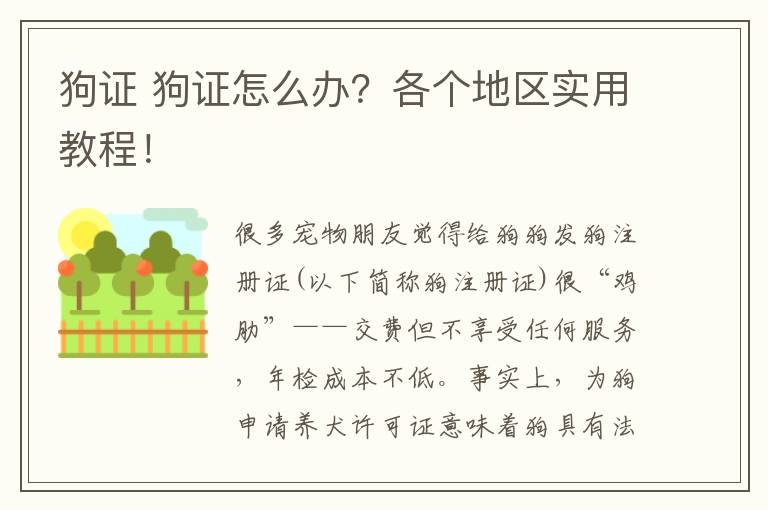 狗证 狗证怎么办？各个地区实用教程！

很多宠物朋友觉得给狗狗发狗注册证(以下简称狗注册证)很“鸡肋”——交费但不享受任何服务，年检成本不低。事实上，为狗申请养犬许可证意味着狗具有法